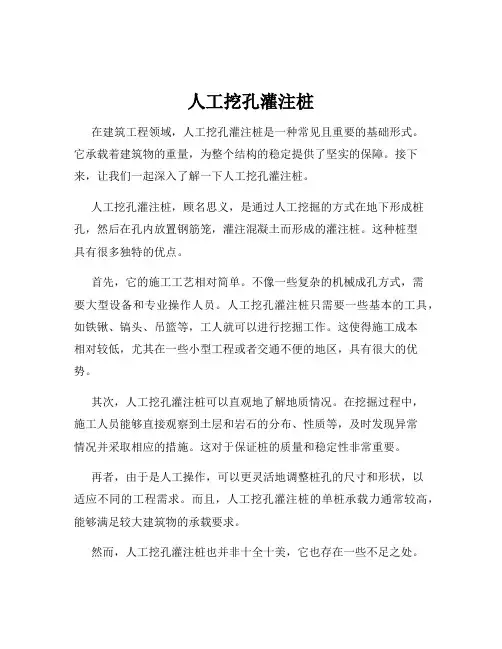 人工挖孔灌注桩

在建筑工程领域，人工挖孔灌注桩是一种常见且重要的基础形式。它承载着建筑物的重量，为整个结构的稳定提供了坚实的保障。接下来，让我们一起深入了解一下人工挖孔灌注桩。

人工挖孔灌注桩，顾名思义，是通过人工挖掘的方式在地下形成桩孔，然后在孔内放置钢筋笼，灌注混凝土而形成的灌注桩。这种桩型具有很多独特的优点。

首先，它的施工工艺相对简单。不像一些复杂的机械成孔方式，需要大型设备和专业操作人员。人工挖孔灌注桩只需要一些基本的工具，如铁锹、镐头、吊篮等，工人就可以进行挖掘工作。这使得施工成本相对较低，尤其在一些小型工程或者交通不便的地区，具有很大的优势。

其次，人工挖孔灌注桩可以直观地了解地质情况。在挖掘过程中，施工人员能够直接观察到土层和岩石的分布、性质等，及时发现异常情况并采取相应的措施。这对于保证桩的质量和稳定性非常重要。

再者，由于是人工操作，可以更灵活地调整桩孔的尺寸和形状，以适应不同的工程需求。而且，人工挖孔灌注桩的单桩承载力通常较高，能够满足较大建筑物的承载要求。

然而，人工挖孔灌注桩也并非十全十美，它也存在一些不足之处。